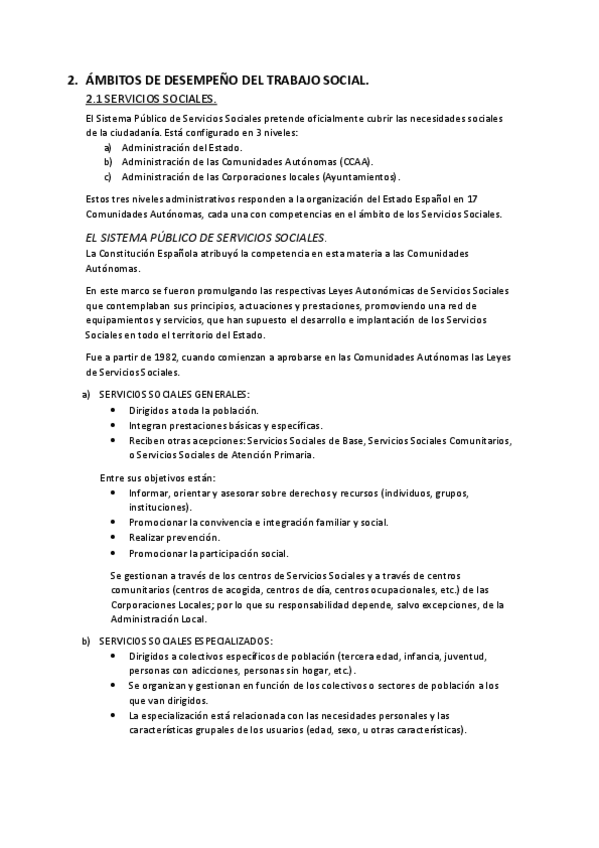 2. ÁMBITOS DE DESEMPEÑO DEL TRABAJO SOCIAL.

2.1 SERVICIOS SOCIALES.

El Sistema Público de Servicios Sociales pretende oficialmente cubrir las necesidades sociales de la ciudadanía. Está configurado en 3 niveles:

a) Administración del Estado.
b) Administración de las Comunidades Autónomas (CCAA).
c) Administración de las Corporaciones locales (Ayuntamientos).

Estos tres niveles administrativos responden a la organización del Estado Español en 17 Comunidades Autónomas, cada una con competencias en el ámbito de los Servicios Sociales.

EL SISTEMA PÚBLICO DE SERVICIOS SOCIALES.

La Constitución Española atribuyó la competencia en esta materia a las Comunidades Autónomas.

En este marco se fueron promulgando las respectivas Leyes Autonómicas de Servicios Sociales que contemplaban sus principios, actuaciones y prestaciones, promoviendo una red de equipamientos y servicios, que han supuesto el desarrollo e implantación de los Servicios Sociales en todo el territorio del Estado.

Fue a partir de 1982, cuando comienzan a aprobarse en las Comunidades Autónomas las Leyes de Servicios Sociales.

a) SERVICIOS SOCIALES GENERALES:
• Dirigidos a toda la población.
• Integran prestaciones básicas y específicas.
• Reciben otras acepciones: Servicios Sociales de Base, Servicios Sociales Comunitarios, o Servicios Sociales de Atención Primaria.

Entre sus objetivos están:
• Informar, orientar y asesorar sobre derechos y recursos (individuos, grupos, instituciones).
• Promocionar la convivencia e integración familiar y social.
• Realizar prevención.
• Promocionar la participación social.

Se gestionan a través de los centros de Servicios Sociales y a través de centros comunitarios (centros de acogida, centros de día, centros ocupacionales, etc.) de las Corporaciones Locales; por lo que su responsabilidad depende, salvo excepciones, de la Administración Local.

b) SERVICIOS SOCIALES ESPECIALIZADOS:
• Dirigidos a colectivos específicos de población (tercera edad, infancia, juventud, personas con adicciones, personas sin hogar, etc.).
• Se organizan y gestionan en función de los colectivos o sectores de población a los que van dirigidos.
• La especialización está relacionada con las necesidades personales y las características grupales de los usuarios (edad, sexo, u otras características).